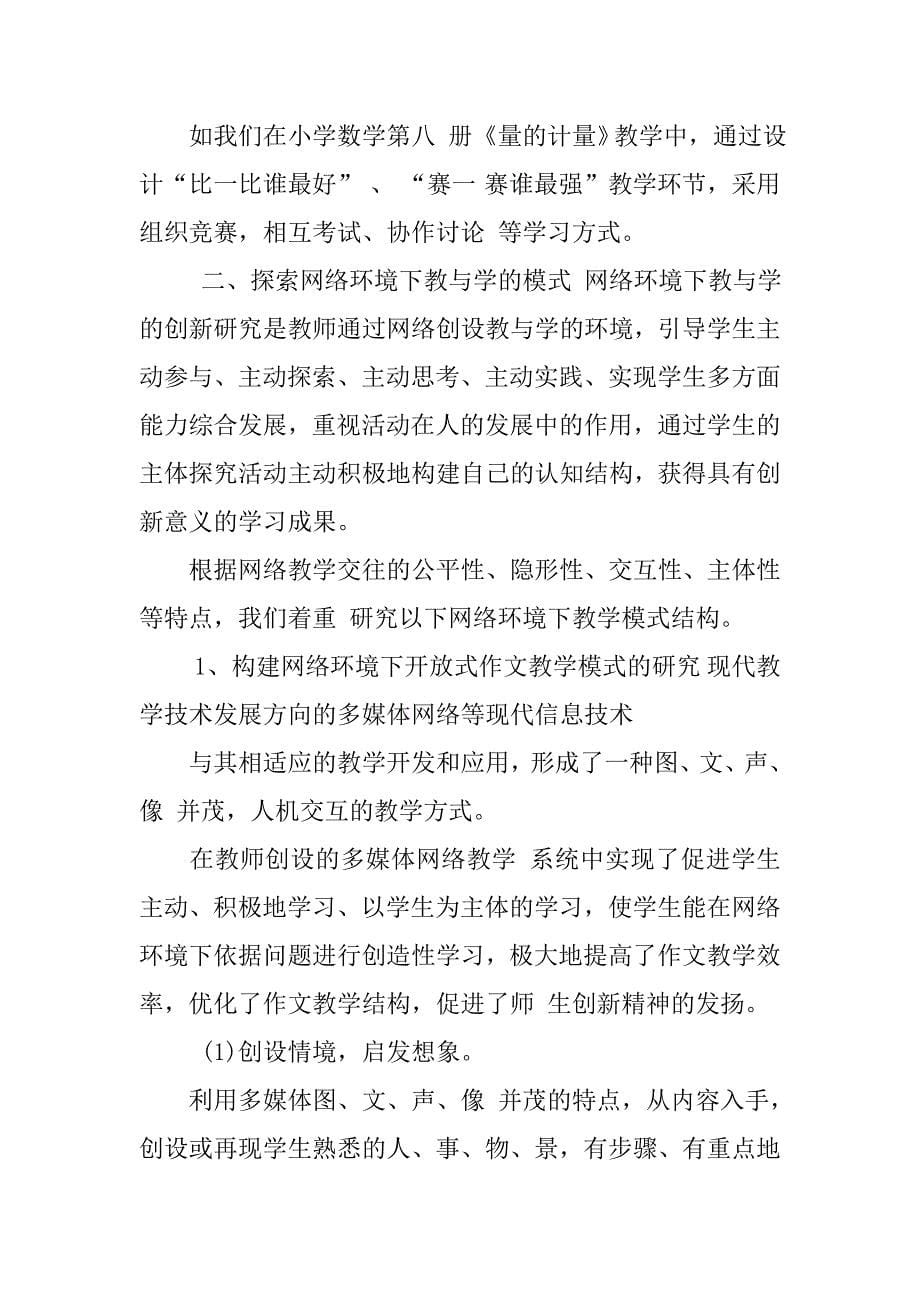 如我们在小学数学第八 册《量的计量》教学中，通过设计“比一比谁最好” 、“赛一 赛谁最强”教学环节，采用组织竞赛，相互考试、协作讨论 等学习方式。

二、探索网络环境下教与学的模式 网络环境下教与学的创新研究是教师通过网络创设教与学的环境，引导学生主动参与、主动探索、主动思考、主动实践、实现学生多方面能力综合发展，重视活动在人的发展中的作用，通过学生的主体探究活动主动积极地构建自己的认知结构，获得具有创新意义的学习成果。

根据网络教学交往的公平性、隐形性、交互性、主体性等特点，我们着重 研究以下网络环境下教学模式结构。

1、构建网络环境下开放式作文教学模式的研究 现代教学技术发展方向的多媒体网络等现代信息技术

与其相适应的教学开发和应用，形成了一种图、文、声、像 并茂，人机交互的教学方式。

在教师创设的多媒体网络教学 系统中实现了促进学生主动、积极地学习、以学生为主体的学习，使学生能在网络环境下依据问题进行创造性学习，极大地提高了作文教学效率，优化了作文教学结构，促进了师 生创新精神的发扬。

(1)创设情境，启发想象。

利用多媒体图、文、声、像 并茂的特点，从内容入手，创设或再现学生熟悉的人、事、物、景，有步骤、有重点地